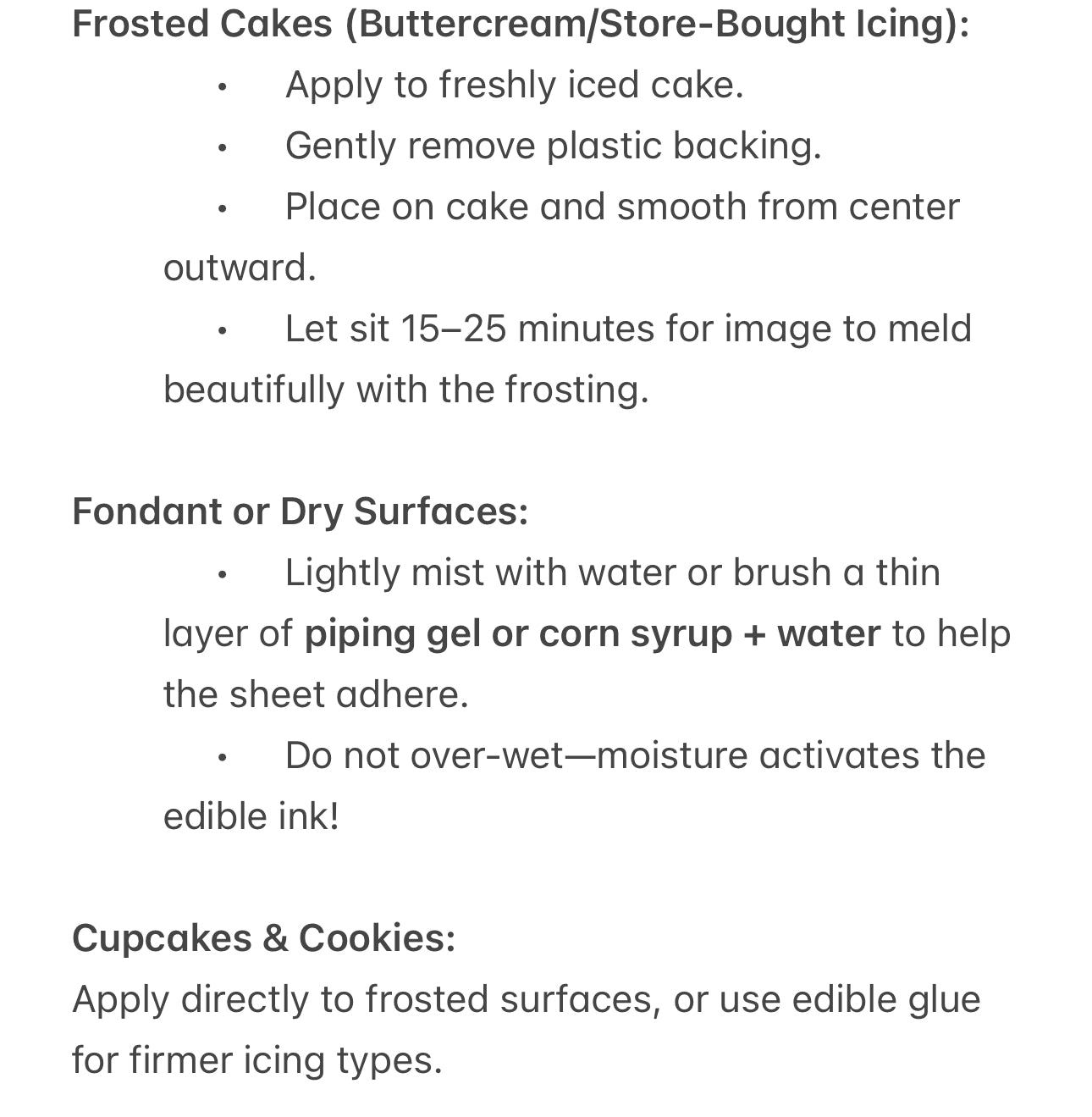 Frosted Cakes (Buttercream/Store-Bought Icing):

• Apply to freshly iced cake.
• Gently remove plastic backing.
• Place on cake and smooth from center outward.
• Let sit 15–25 minutes for image to meld beautifully with the frosting.

Fondant or Dry Surfaces:

• Lightly mist with water or brush a thin layer of piping gel or corn syrup + water to help the sheet adhere.
• Do not over-wet—moisture activates the edible ink!

Cupcakes & Cookies:
Apply directly to frosted surfaces, or use edible glue for firmer icing types.